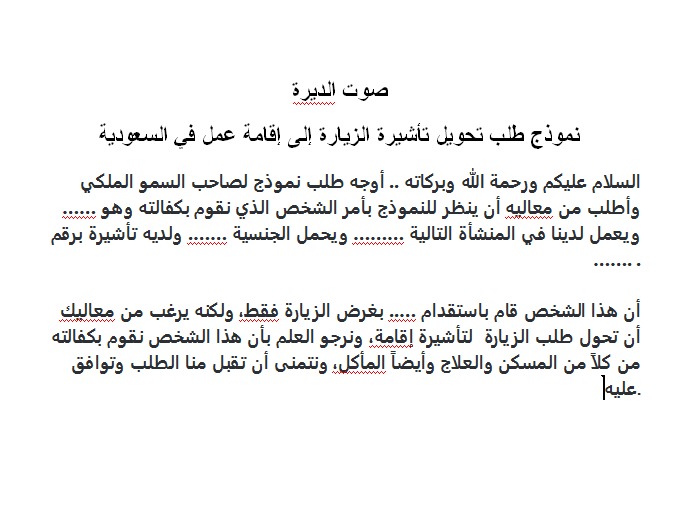 صوت الديرة

نموذج طلب تحويل تأشيرة الزيارة إلى إقامة عمل في السعودية

السلام عليكم ورحمة الله وبركاته .. أوجه طلب نموذج لصاحب السمو الملكي وأطلب من معاليه أن ينظر للنموذج بأمر الشخص الذي نقوم بكفالته وهو ...... ويعمل لدينا في المنشأة التالية ......... ويحمل الجنسية ....... ولديه تأشيرة برقم ....... .

أن هذا الشخص قام باستقدام ..... بغرض الزيارة فقط، ولكنه يرغب من معاليك أن تحول طلب الزيارة لتأشيرة إقامة، ونرجو العلم بأن هذا الشخص نقوم بكفالته من كلاً من المسكن والعلاج وأيضاً المأكل، ونتمنى أن تقبل منا الطلب وتوافق عليه.